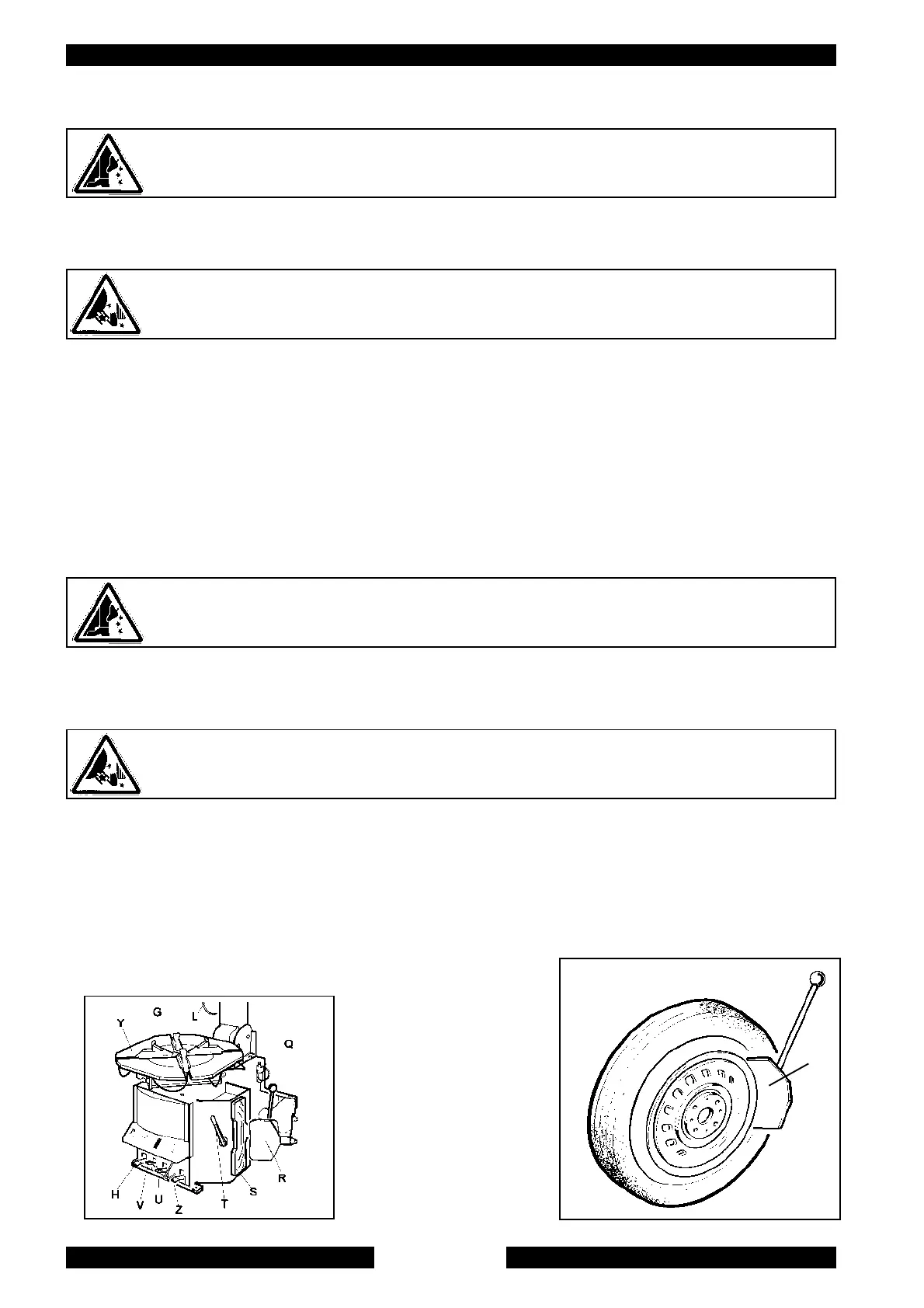 Y
G
L
Q
H
V
U
Z
T
S
R